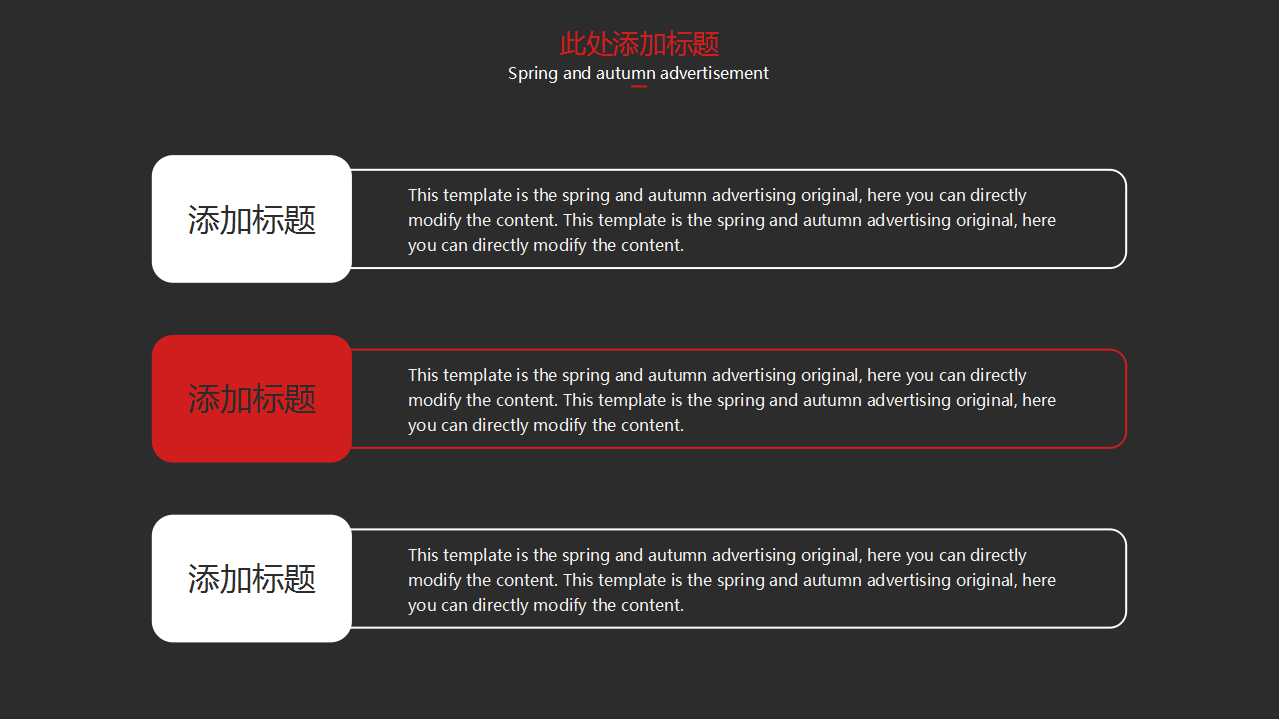 此处添加标题
Spring and autumn advertisement

添加标题

This template is the spring and autumn advertising original, here you can directly modify the content. This template is the spring and autumn advertising original, here you can directly modify the content.

添加标题

This template is the spring and autumn advertising original, here you can directly modify the content. This template is the spring and autumn advertising original, here you can directly modify the content.

添加标题

This template is the spring and autumn advertising original, here you can directly modify the content. This template is the spring and autumn advertising original, here you can directly modify the content.